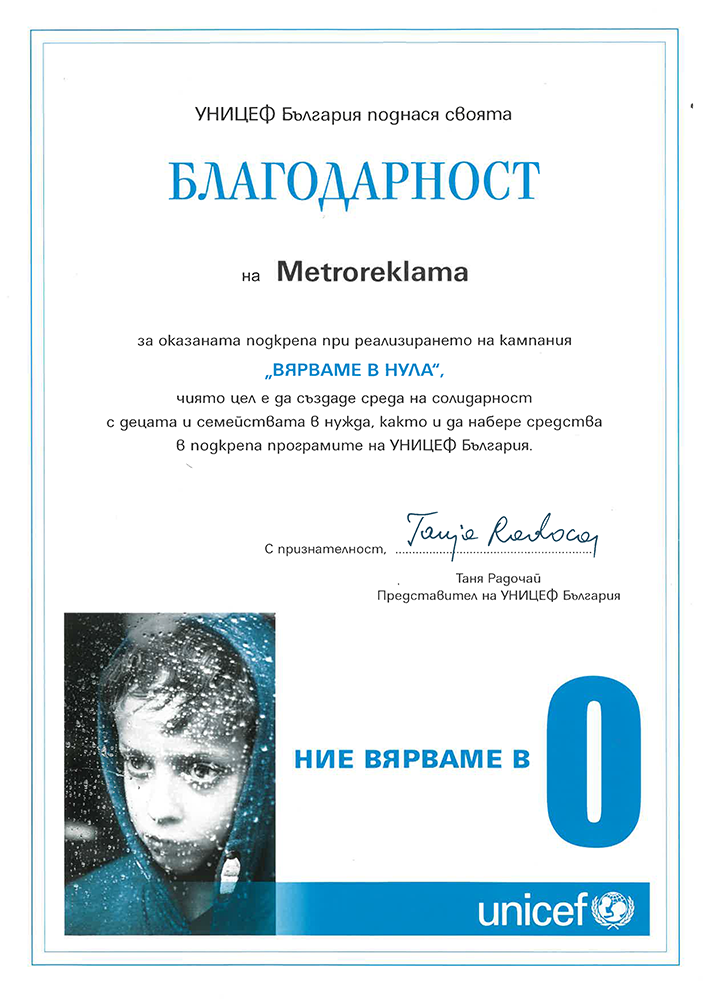 УНИЦЕФ България поднася своята

БЛАГОДАРНОСТ

на Metroreklama

за оказаната подкрепа при реализирането на кампания
„ВЯРВАМЕ В НУЛА",
чиято цел е да създаде среда на солидарност
с децата и семействата в нужда, както и да набере средства
в подкрепа програмите на УНИЦЕФ България.

С признателност, Tanja Radocaj

Таня Радочай
Представител на УНИЦЕФ България

НИЕ ВЯРВАМЕ В 0

unicef